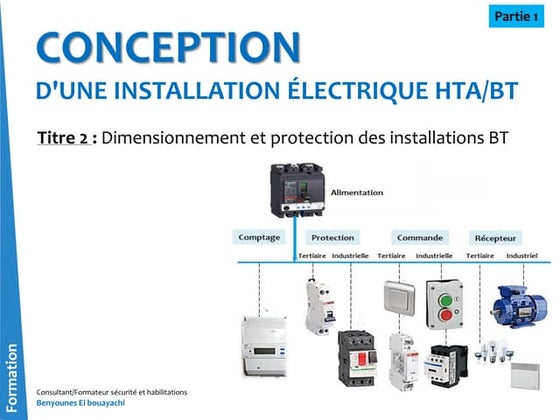 Partie 1

CONCEPTION

D'UNE INSTALLATION ÉLECTRIQUE HTA/BT

Titre 2 : Dimensionnement et protection des installations BT

Alimentation

Comptage

Protection

Commande

Récepteur

Tertiaire

Industrielle

Tertiaire

Industrielle

Tertiaire

Industriel

Formation

Consultant/Formateur sécurité et habilitations
Benyounes El bouayachi